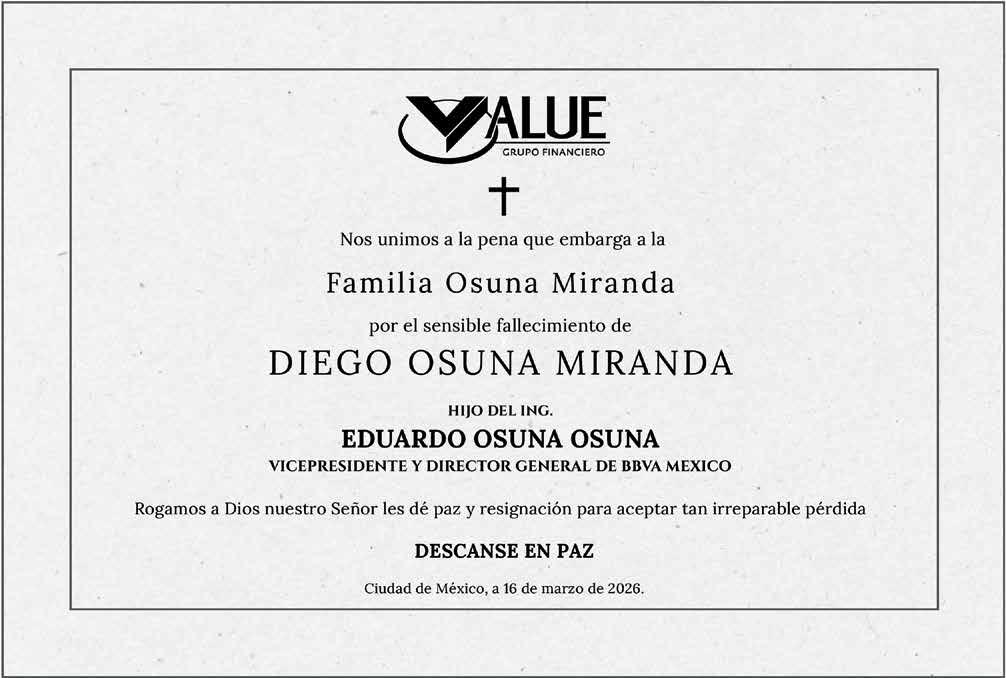 VALUE
GRUPO FINANCIERO

Nos unimos a la pena que embarga a la

Familia Osuna Miranda

por el sensible fallecimiento de

DIEGO OSUNA MIRANDA

HIJO DEL ING.

EDUARDO OSUNA OSUNA

VICEPRESIDENTE Y DIRECTOR GENERAL DE BBVA MEXICO

Rogamos a Dios nuestro Señor les dé paz y resignación para aceptar tan irreparable pérdida

DESCANSE EN PAZ

Ciudad de México, a 16 de marzo de 2026.